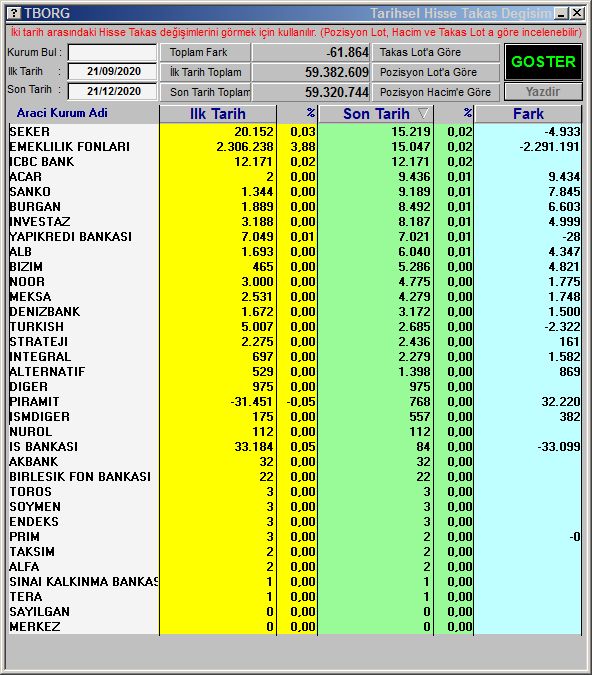 ? TBORG

Tarihsel Hisse Takas Degisim

İki tarih arasındaki Hisse Takas değişimlerini görmek için kullanılır. (Pozisyon Lot, Hacim ve Takas Lot a göre incelenebilir)

Kurum Bul :

Ilk Tarih : 21/09/2020

Son Tarih : 21/12/2020

Toplam Fark -61.864

İlk Tarih Toplam 59.382.609

Son Tarih Toplam 59.320.744

Takas Lot'a Göre

Pozisyon Lot'a Göre

Pozisyon Hacim'e Göre

GOSTER

Yazdir

| Araci Kurum Adi | Ilk Tarih | % | Son Tarih | % | Fark |
|---|---|---|---|---|---|
| SEKER | 20.152 | 0,03 | 15.219 | 0,02 | -4.933 |
| EMEKLILIK FONLARI | 2.306.238 | 3,88 | 15.047 | 0,02 | -2.291.191 |
| ICBC BANK | 12.171 | 0,02 | 12.171 | 0,02 | |
| ACAR | 2 | 0,00 | 9.436 | 0,01 | 9.434 |
| SANKO | 1.344 | 0,00 | 9.189 | 0,01 | 7.845 |
| BURGAN | 1.889 | 0,00 | 8.492 | 0,01 | 6.603 |
| INVESTAZ | 3.188 | 0,00 | 8.187 | 0,01 | 4.999 |
| YAPIKREDI BANKASI | 7.049 | 0,01 | 7.021 | 0,01 | -28 |
| ALB | 1.693 | 0,00 | 6.040 | 0,01 | 4.347 |
| BIZIM | 465 | 0,00 | 5.286 | 0,00 | 4.821 |
| NOOR | 3.000 | 0,00 | 4.775 | 0,00 | 1.775 |
| MEKSA | 2.531 | 0,00 | 4.279 | 0,00 | 1.748 |
| DENIZBANK | 1.672 | 0,00 | 3.172 | 0,00 | 1.500 |
| TURKISH | 5.007 | 0,00 | 2.685 | 0,00 | -2.322 |
| STRATEJI | 2.275 | 0,00 | 2.436 | 0,00 | 161 |
| INTEGRAL | 697 | 0,00 | 2.279 | 0,00 | 1.582 |
| ALTERNATIF | 529 | 0,00 | 1.398 | 0,00 | 869 |
| DIGER | 975 | 0,00 | 975 | 0,00 | |
| PIRAMIT | -31.451 | -0,05 | 768 | 0,00 | 32.220 |
| ISMDIGER | 175 | 0,00 | 557 | 0,00 | 382 |
| NUROL | 112 | 0,00 | 112 | 0,00 | |
| IS BANKASI | 33.184 | 0,05 | 84 | 0,00 | -33.099 |
| AKBANK | 32 | 0,00 | 32 | 0,00 | |
| BIRLESIK FON BANKASI | 22 | 0,00 | 22 | 0,00 | |
| TOROS | 3 | 0,00 | 3 | 0,00 | |
| SOYMEN | 3 | 0,00 | 3 | 0,00 | |
| ENDEKS | 3 | 0,00 | 3 | 0,00 | |
| PRIM | 3 | 0,00 | 2 | 0,00 | -0 |
| TAKSIM | 2 | 0,00 | 2 | 0,00 | |
| ALFA | 2 | 0,00 | 2 | 0,00 | |
| SINAI KALKINMA BANKAS | 1 | 0,00 | 1 | 0,00 | |
| TERA | 1 | 0,00 | 1 | 0,00 | |
| SAYILGAN | 0 | 0,00 | 0 | 0,00 | |
| MERKEZ | 0 | 0,00 | 0 | 0,00 | |